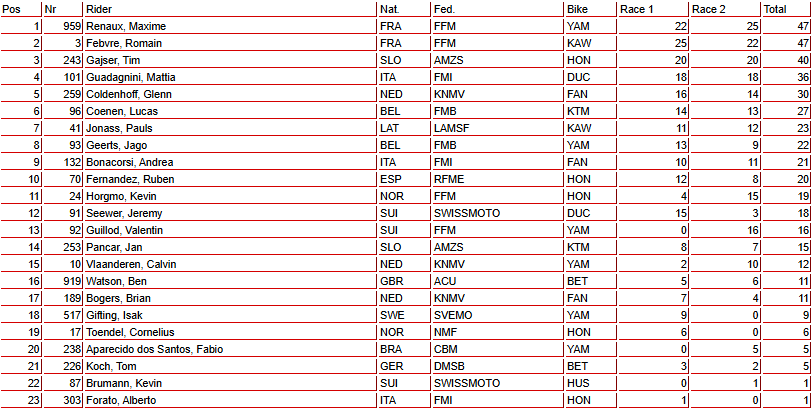 | Pos | Nr | Rider | Nat. | Fed. | Bike | Race 1 | Race 2 | Total |
|---|---|---|---|---|---|---|---|---|
| 1 | 959 | Renaux, Maxime | FRA | FFM | YAM | 22 | 25 | 47 |
| 2 | 3 | Febvre, Romain | FRA | FFM | KAW | 25 | 22 | 47 |
| 3 | 243 | Gajser, Tim | SLO | AMZS | HON | 20 | 20 | 40 |
| 4 | 101 | Guadagnini, Mattia | ITA | FMI | DUC | 18 | 18 | 36 |
| 5 | 259 | Coldenhoff, Glenn | NED | KNMV | FAN | 16 | 14 | 30 |
| 6 | 96 | Coenen, Lucas | BEL | FMB | KTM | 14 | 13 | 27 |
| 7 | 41 | Jonass, Pauls | LAT | LAMSF | KAW | 11 | 12 | 23 |
| 8 | 93 | Geerts, Jago | BEL | FMB | YAM | 13 | 9 | 22 |
| 9 | 132 | Bonacorsi, Andrea | ITA | FMI | FAN | 10 | 11 | 21 |
| 10 | 70 | Fernandez, Ruben | ESP | RFME | HON | 12 | 8 | 20 |
| 11 | 24 | Horgmo, Kevin | NOR | FFM | HON | 4 | 15 | 19 |
| 12 | 91 | Seewer, Jeremy | SUI | SWISSMOTO | DUC | 15 | 3 | 18 |
| 13 | 92 | Guillod, Valentin | SUI | FFM | YAM | 0 | 16 | 16 |
| 14 | 253 | Pancar, Jan | SLO | AMZS | KTM | 8 | 7 | 15 |
| 15 | 10 | Vlaanderen, Calvin | NED | KNMV | YAM | 2 | 10 | 12 |
| 16 | 919 | Watson, Ben | GBR | ACU | BET | 5 | 6 | 11 |
| 17 | 189 | Bogers, Brian | NED | KNMV | FAN | 7 | 4 | 11 |
| 18 | 517 | Gifting, Isak | SWE | SVEMO | YAM | 9 | 0 | 9 |
| 19 | 17 | Toendel, Cornelius | NOR | NMF | HON | 6 | 0 | 6 |
| 20 | 238 | Aparecido dos Santos, Fabio | BRA | CBM | YAM | 0 | 5 | 5 |
| 21 | 226 | Koch, Tom | GER | DMSB | BET | 3 | 2 | 5 |
| 22 | 87 | Brumann, Kevin | SUI | SWISSMOTO | HUS | 0 | 1 | 1 |
| 23 | 303 | Forato, Alberto | ITA | FMI | HON | 1 | 0 | 1 |